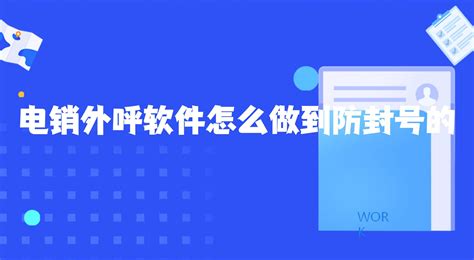 电销外呼软件怎么做到防封号的

WOR
K